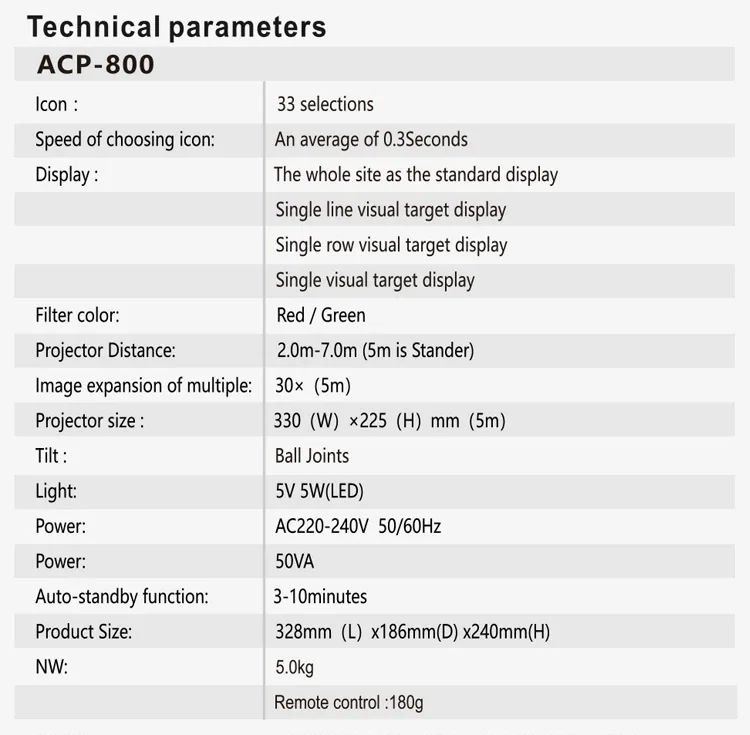 Technical parameters

ACP-800

| | |
|---|---|
| Icon : | 33 selections |
| Speed of choosing icon: | An average of 0.3Seconds |
| Display : | The whole site as the standard display |
| | Single line visual target display |
| | Single row visual target display |
| | Single visual target display |
| Filter color: | Red / Green |
| Projector Distance: | 2.0m-7.0m (5m is Stander) |
| Image expansion of multiple: | 30× (5m) |
| Projector size : | 330 (W) ×225 (H) mm (5m) |
| Tilt : | Ball Joints |
| Light: | 5V 5W(LED) |
| Power: | AC220-240V 50/60Hz |
| Power: | 50VA |
| Auto-standby function: | 3-10minutes |
| Product Size: | 328mm (L) x186mm(D) x240mm(H) |
| NW: | 5.0kg |
| | Remote control :180g |